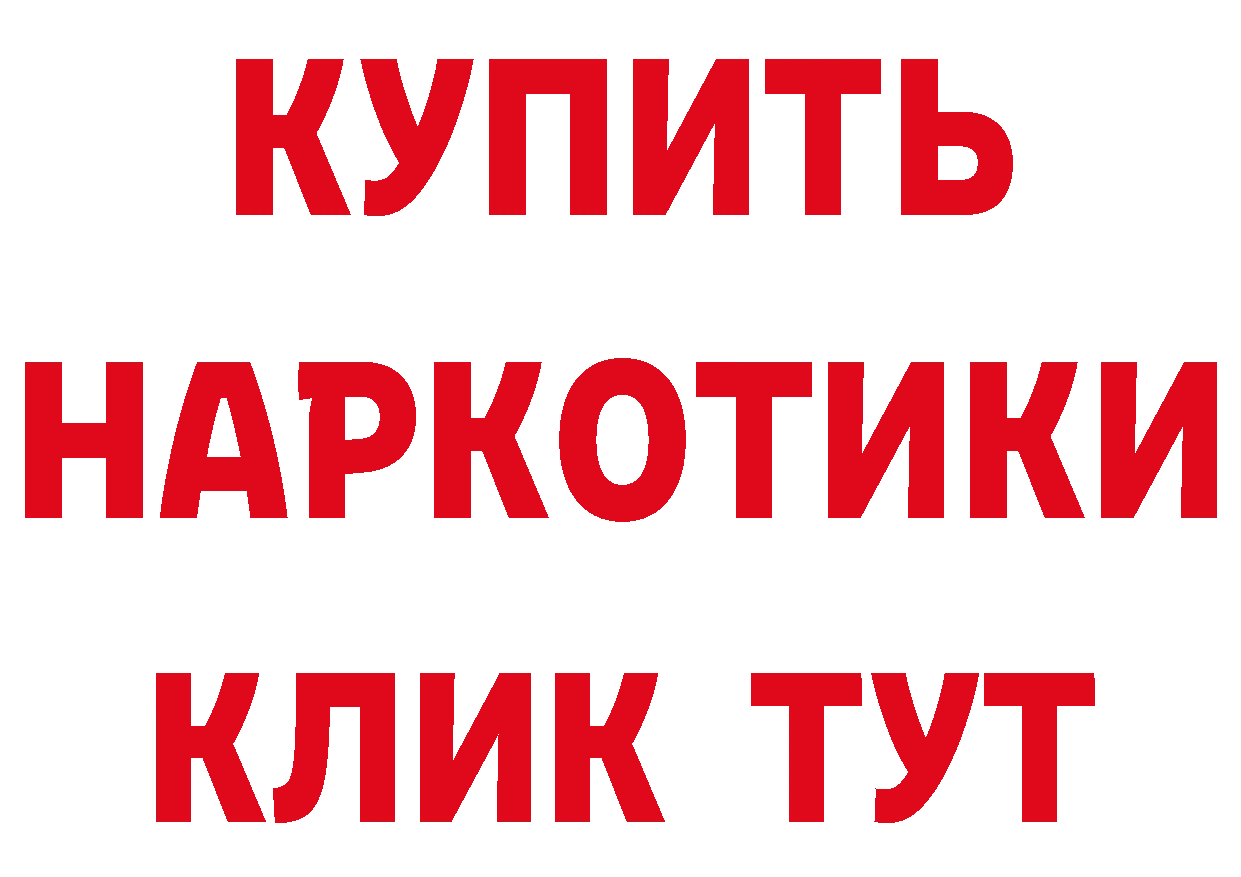 КУПИТЬ
НАРКОТИКИ
КЛИК ТУТ